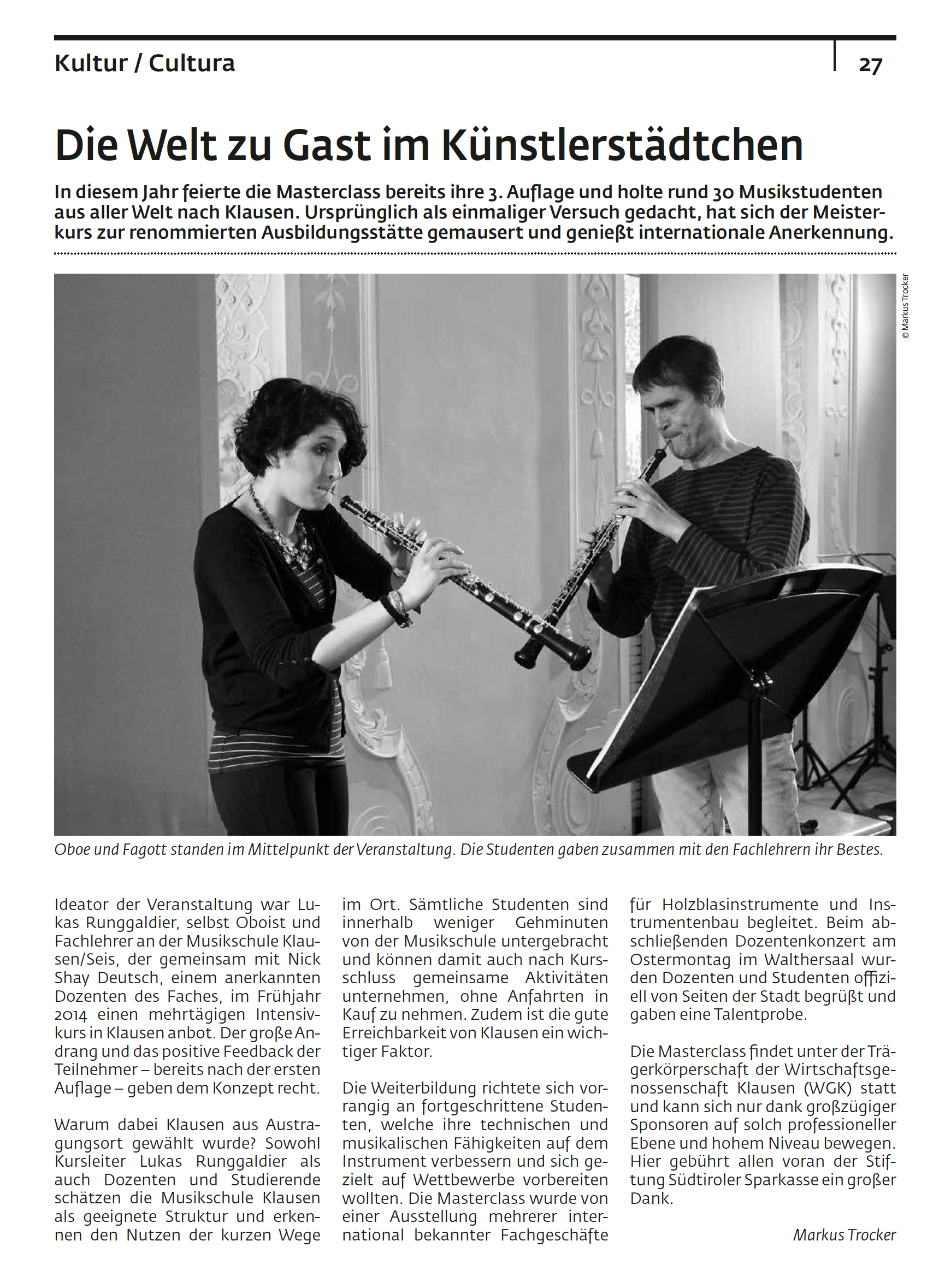 Kultur / Cultura

27

Die Welt zu Gast im Künstlerstädtchen

In diesem Jahr feierte die Masterclass bereits ihre 3. Auflage und holte rund 30 Musikstudenten aus aller Welt nach Klausen. Ursprünglich als einmaliger Versuch gedacht, hat sich der Meisterkurs zur renommierten Ausbildungsstätte gemausert und genießt internationale Anerkennung.

© Markus Trocker

Oboe und Fagott standen im Mittelpunkt der Veranstaltung. Die Studenten gaben zusammen mit den Fachlehrern ihr Bestes.

Ideator der Veranstaltung war Lukas Runggaldier, selbst Oboist und Fachlehrer an der Musikschule Klausen/Seis, der gemeinsam mit Nick Shay Deutsch, einem anerkannten Dozenten des Faches, im Frühjahr 2014 einen mehrtägigen Intensivkurs in Klausen anbot. Der große Andrang und das positive Feedback der Teilnehmer – bereits nach der ersten Auflage – geben dem Konzept recht.

Warum dabei Klausen aus Austragungsort gewählt wurde? Sowohl Kursleiter Lukas Runggaldier als auch Dozenten und Studierende schätzen die Musikschule Klausen als geeignete Struktur und erkennen den Nutzen der kurzen Wege im Ort. Sämtliche Studenten sind innerhalb weniger Gehminuten von der Musikschule untergebracht und können damit auch nach Kursschluss gemeinsame Aktivitäten unternehmen, ohne Anfahrten in Kauf zu nehmen. Zudem ist die gute Erreichbarkeit von Klausen ein wichtiger Faktor.

Die Weiterbildung richtete sich vorrangig an fortgeschrittene Studenten, welche ihre technischen und musikalischen Fähigkeiten auf dem Instrument verbessern und sich gezielt auf Wettbewerbe vorbereiten wollten. Die Masterclass wurde von einer Ausstellung mehrerer international bekannter Fachgeschäfte für Holzblasinstrumente und Instrumentenbau begleitet. Beim abschließenden Dozentenkonzert am Ostermontag im Walthersaal wurden Dozenten und Studenten offiziell von Seiten der Stadt begrüßt und gaben eine Talentprobe.

Die Masterclass findet unter der Trägerkörperschaft der Wirtschaftsgenossenschaft Klausen (WGK) statt und kann sich nur dank großzügiger Sponsoren auf solch professioneller Ebene und hohem Niveau bewegen. Hier gebührt allen voran der Stiftung Südtiroler Sparkasse ein großer Dank.

Markus Trocker